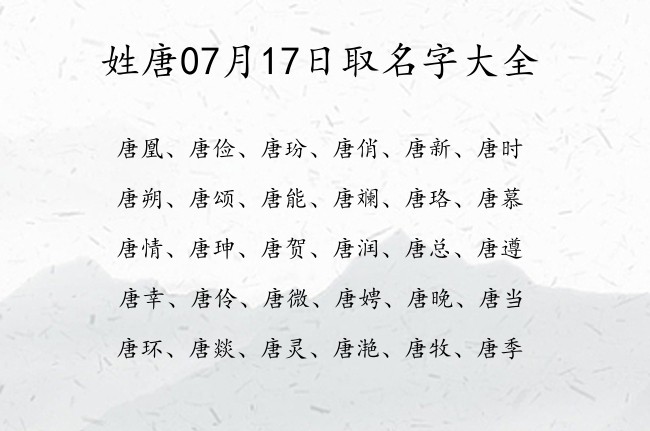 姓唐07月17日取名字大全

唐凰、唐俭、唐玢、唐俏、唐新、唐时
唐朔、唐颂、唐能、唐斓、唐珞、唐慕
唐情、唐珅、唐贺、唐润、唐总、唐遵
唐幸、唐伶、唐微、唐娉、唐晚、唐当
唐环、唐燚、唐灵、唐滟、唐牧、唐季